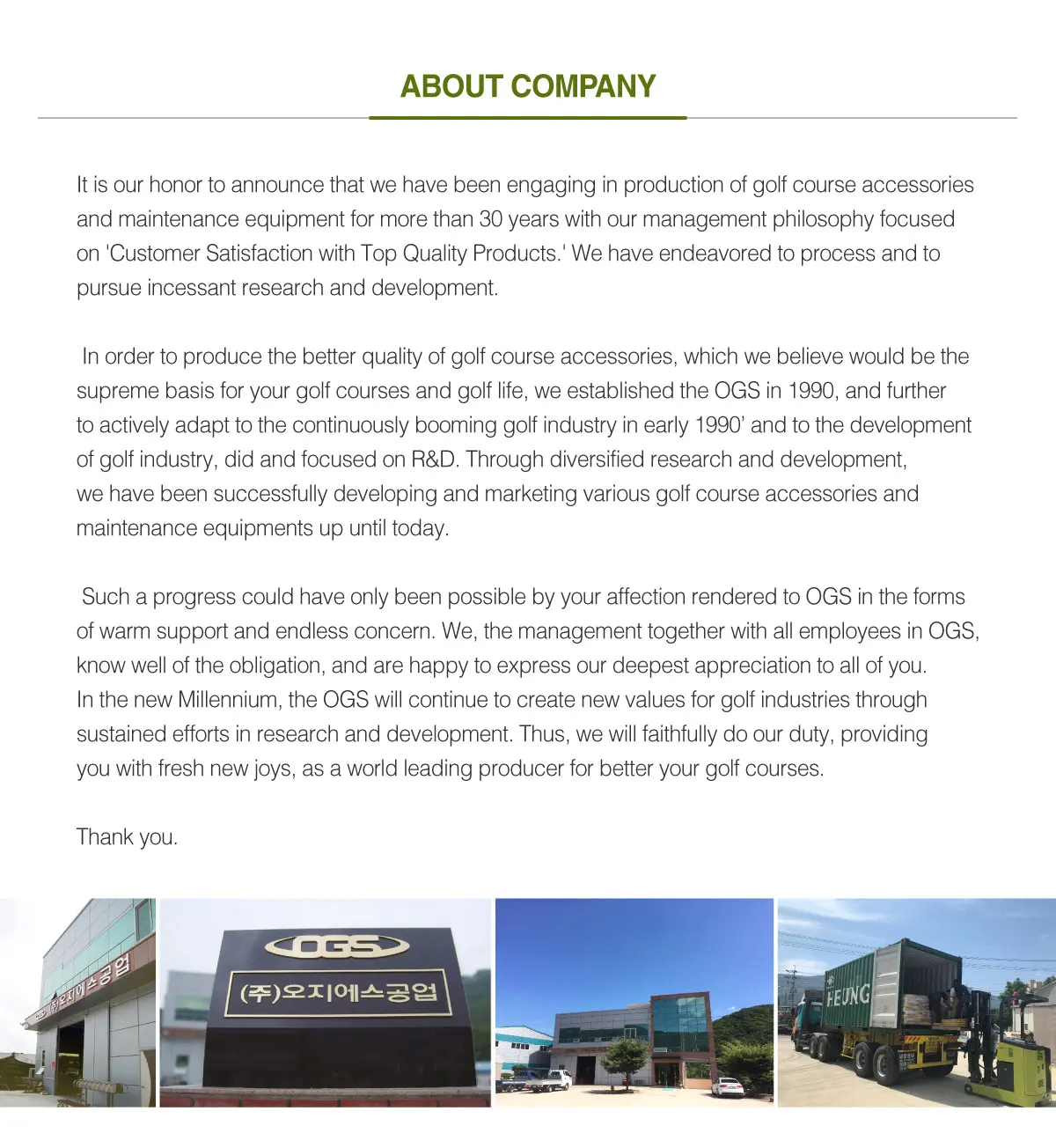 ABOUT COMPANY

It is our honor to announce that we have been engaging in production of golf course accessories and maintenance equipment for more than 30 years with our management philosophy focused on 'Customer Satisfaction with Top Quality Products.' We have endeavored to process and to pursue incessant research and development.

In order to produce the better quality of golf course accessories, which we believe would be the supreme basis for your golf courses and golf life, we established the OGS in 1990, and further to actively adapt to the continuously booming golf industry in early 1990' and to the development of golf industry, did and focused on R&D. Through diversified research and development, we have been successfully developing and marketing various golf course accessories and maintenance equipments up until today.

Such a progress could have only been possible by your affection rendered to OGS in the forms of warm support and endless concern. We, the management together with all employees in OGS, know well of the obligation, and are happy to express our deepest appreciation to all of you. In the new Millennium, the OGS will continue to create new values for golf industries through sustained efforts in research and development. Thus, we will faithfully do our duty, providing you with fresh new joys, as a world leading producer for better your golf courses.

Thank you.

(주)오지에스공업

OGS

(주)오지에스공업

HEUNG